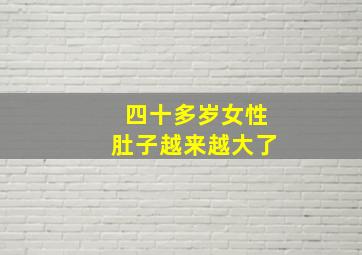 四十多岁女性
肚子越来越大了